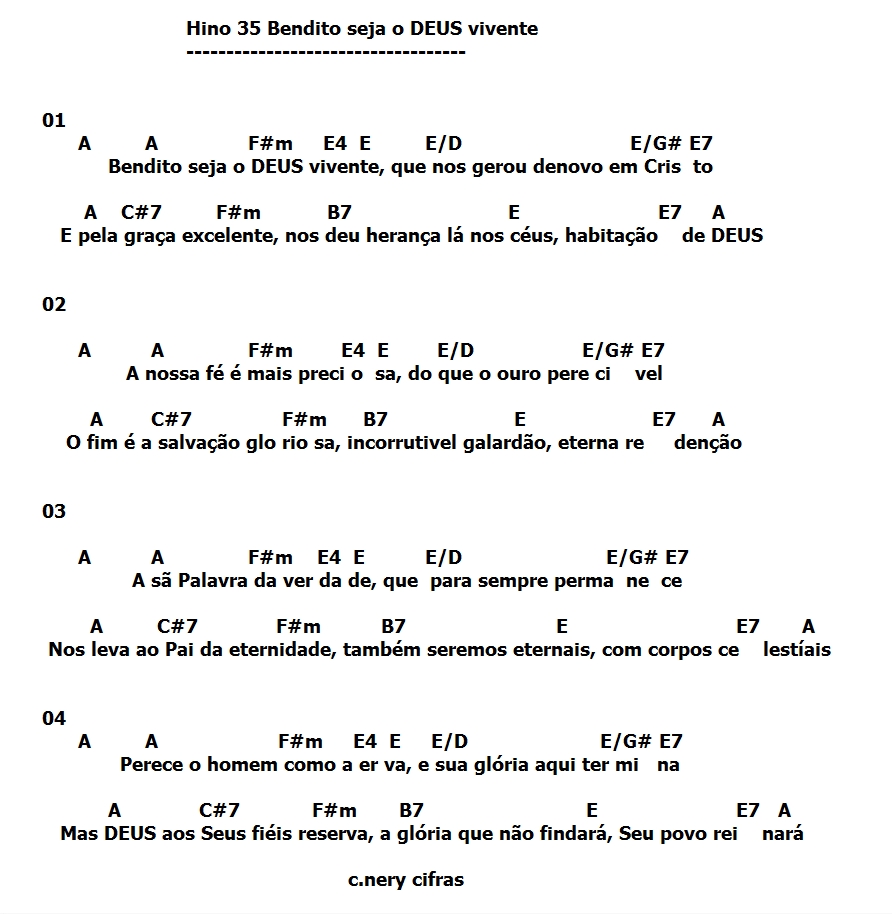 Hino 35 Bendito seja o DEUS vivente
-----------------------------------

01
A A F#m E4 E E/D E/G# E7
Bendito seja o DEUS vivente, que nos gerou denovo em Cris to

A C#7 F#m B7 E E7 A
E pela graça excelente, nos deu herança lá nos céus, habitação de DEUS

02

A A F#m E4 E E/D E/G# E7
A nossa fé é mais preci o sa, do que o ouro pere ci vel

A C#7 F#m B7 E E7 A
O fim é a salvação glo rio sa, incorrutivel galardão, eterna re denção

03

A A F#m E4 E E/D E/G# E7
A sã Palavra da ver da de, que para sempre perma ne ce

A C#7 F#m B7 E E7 A
Nos leva ao Pai da eternidade, também seremos eternais, com corpos ce lestíais

04
A A F#m E4 E E/D E/G# E7
Perece o homem como a er va, e sua glória aqui ter mi na

A C#7 F#m B7 E E7 A
Mas DEUS aos Seus fiéis reserva, a glória que não findará, Seu povo rei nará

c.nery cifras